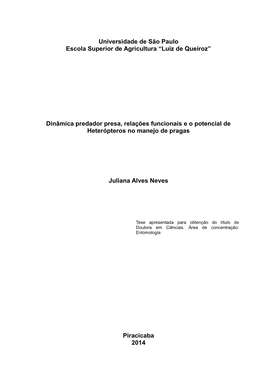 Universidade de São Paulo
Escola Superior de Agricultura "Luiz de Queiroz"

Dinâmica predador presa, relações funcionais e o potencial de Heterópteros no manejo de pragas

Juliana Alves Neves

Tese apresentada para obtenção do título de Doutora em Ciências. Área de concentração: Entomologia

Piracicaba
2014